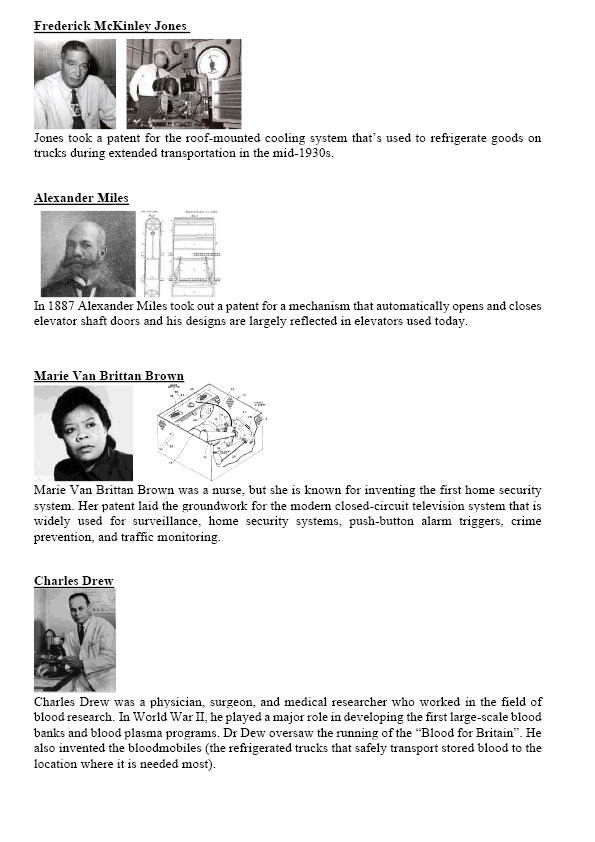 Frederick McKinley Jones

Jones took a patent for the roof-mounted cooling system that's used to refrigerate goods on trucks during extended transportation in the mid-1930s.

Alexander Miles

In 1887 Alexander Miles took out a patent for a mechanism that automatically opens and closes elevator shaft doors and his designs are largely reflected in elevators used today.

Marie Van Brittan Brown

Marie Van Brittan Brown was a nurse, but she is known for inventing the first home security system. Her patent laid the groundwork for the modern closed-circuit television system that is widely used for surveillance, home security systems, push-button alarm triggers, crime prevention, and traffic monitoring.

Charles Drew

Charles Drew was a physician, surgeon, and medical researcher who worked in the field of blood research. In World War II, he played a major role in developing the first large-scale blood banks and blood plasma programs. Dr Dew oversaw the running of the "Blood for Britain". He also invented the bloodmobiles (the refrigerated trucks that safely transport stored blood to the location where it is needed most).